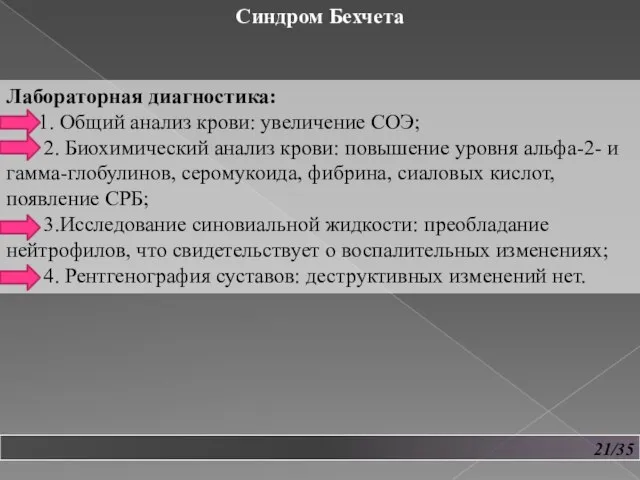 Синдром Бехчета

Лабораторная диагностика:

1. Общий анализ крови: увеличение СОЭ;

2. Биохимический анализ крови: повышение уровня альфа-2- и гамма-глобулинов, серомукоида, фибрина, сиаловых кислот, появление СРБ;

3.Исследование синовиальной жидкости: преобладание нейтрофилов, что свидетельствует о воспалительных изменениях;

4. Рентгенография суставов: деструктивных изменений нет.

21/35